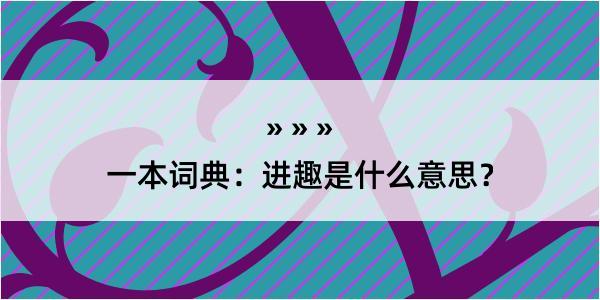 » » »

一本词典：进趣是什么意思？